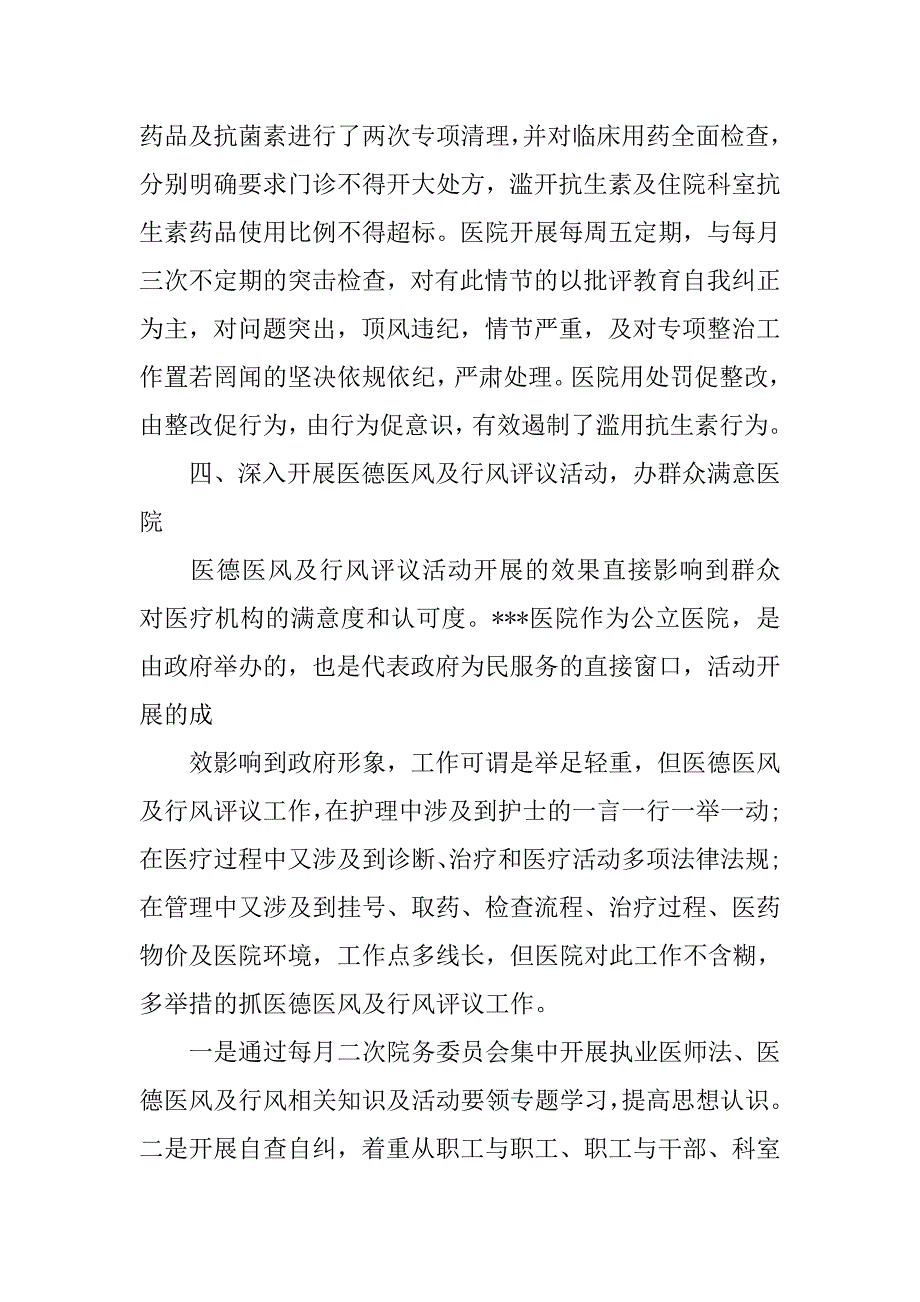 药品及抗菌素进行了两次专项清理，并对临床用药全面检查，分别明确要求门诊不得开大处方，滥开抗生素及住院科室抗生素药品使用比例不得超标。医院开展每周五定期，与每月三次不定期的突击检查，对有此情节的以批评教育自我纠正为主，对问题突出，顶风违纪，情节严重，及对专项整治工作置若罔闻的坚决依规依纪，严肃处理。医院用处罚促整改，由整改促行为，由行为促意识，有效遏制了滥用抗生素行为。

四、深入开展医德医风及行风评议活动，办群众满意医院

医德医风及行风评议活动开展的效果直接影响到群众对医疗机构的满意度和认可度。***医院作为公立医院，是由政府举办的，也是代表政府为民服务的直接窗口，活动开展的成

效影响到政府形象，工作可谓是举足轻重，但医德医风及行风评议工作，在护理中涉及到护士的一言一行一举一动；在医疗过程中又涉及到诊断、治疗和医疗活动多项法律法规；在管理中又涉及到挂号、取药、检查流程、治疗过程、医药物价及医院环境，工作点多线长，但医院对此工作不含糊，多举措的抓医德医风及行风评议工作。

一是通过每月二次院务委员会集中开展执业医师法、医德医风及行风相关知识及活动要领专题学习，提高思想认识。二是开展自查自纠，着重从职工与职工、职工与干部、科室